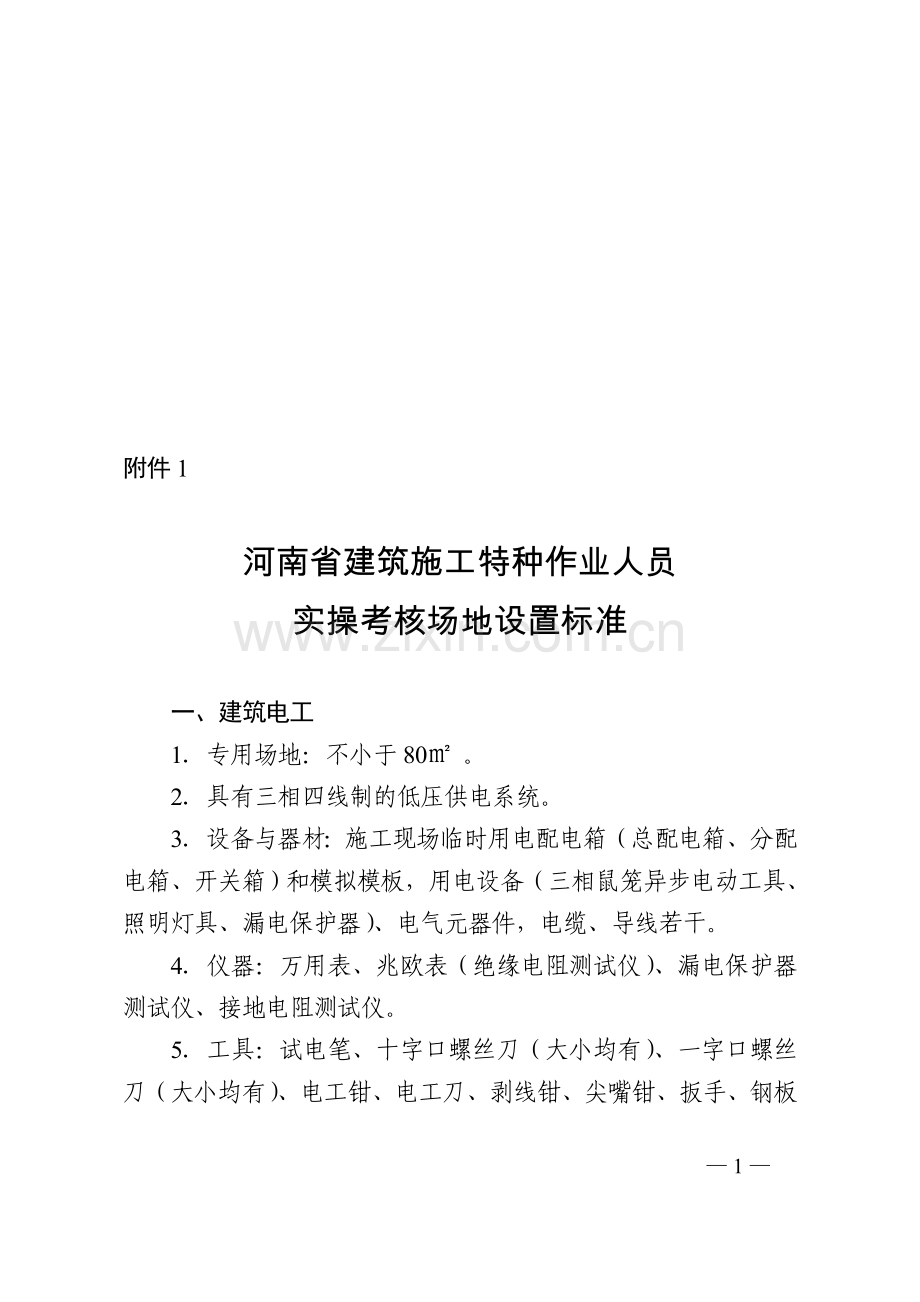 附件 1

河南省建筑施工特种作业人员
实操考核场地设置标准

www.zixin.com.cn

一、建筑电工

1. 专用场地：不小于 80㎡ 。

2. 具有三相四线制的低压供电系统。

3. 设备与器材：施工现场临时用电配电箱（总配电箱、分配电箱、开关箱）和模拟模板，用电设备（三相鼠笼异步电动工具、照明灯具、漏电保护器）、电气元器件，电缆、导线若干。

4. 仪器：万用表、兆欧表（绝缘电阻测试仪）、漏电保护器测试仪、接地电阻测试仪。

5. 工具：试电笔、十字口螺丝刀（大小均有）、一字口螺丝刀（大小均有）、电工钳、电工刀、剥线钳、尖嘴钳、扳手、钢板

— 1 —